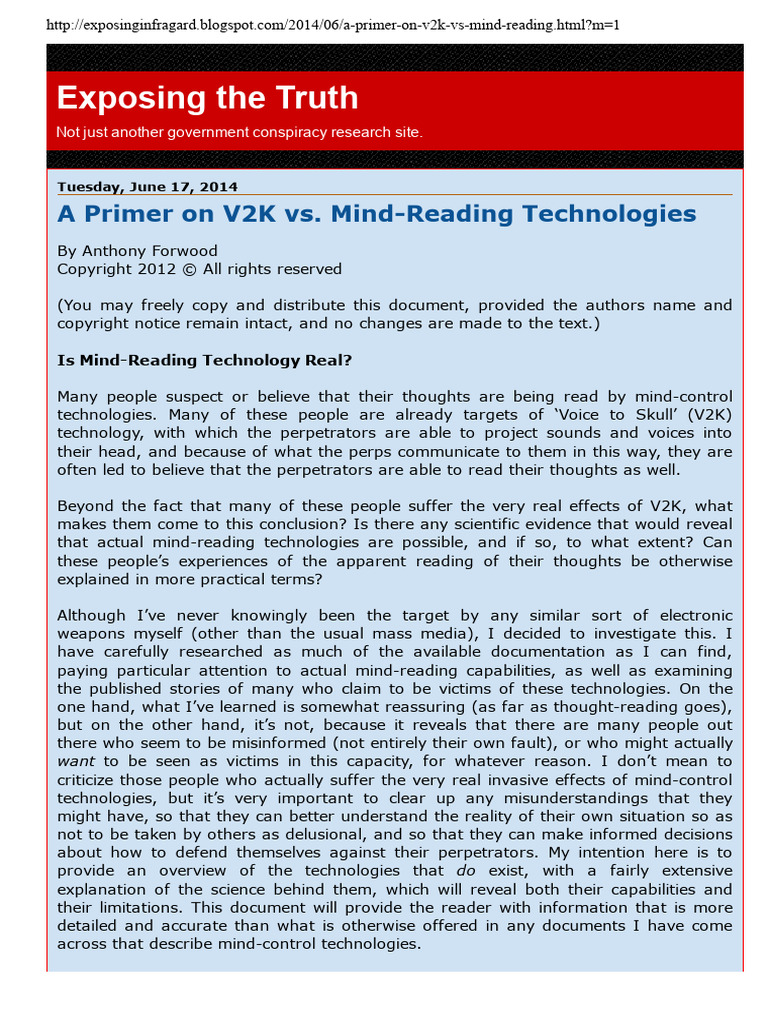 http://exposinginfragard.blogspot.com/2014/06/a-primer-on-v2k-vs-mind-reading.html?m=1

Exposing the Truth

Not just another government conspiracy research site.

Tuesday, June 17, 2014

A Primer on V2K vs. Mind-Reading Technologies

By Anthony Forwood
Copyright 2012 © All rights reserved

(You may freely copy and distribute this document, provided the authors name and copyright notice remain intact, and no changes are made to the text.)

Is Mind-Reading Technology Real?

Many people suspect or believe that their thoughts are being read by mind-control technologies. Many of these people are already targets of 'Voice to Skull' (V2K) technology, with which the perpetrators are able to project sounds and voices into their head, and because of what the perps communicate to them in this way, they are often led to believe that the perpetrators are able to read their thoughts as well.

Beyond the fact that many of these people suffer the very real effects of V2K, what makes them come to this conclusion? Is there any scientific evidence that would reveal that actual mind-reading technologies are possible, and if so, to what extent? Can these people's experiences of the apparent reading of their thoughts be otherwise explained in more practical terms?

Although I've never knowingly been the target by any similar sort of electronic weapons myself (other than the usual mass media), I decided to investigate this. I have carefully researched as much of the available documentation as I can find, paying particular attention to actual mind-reading capabilities, as well as examining the published stories of many who claim to be victims of these technologies. On the one hand, what I've learned is somewhat reassuring (as far as thought-reading goes), but on the other hand, it's not, because it reveals that there are many people out there who seem to be misinformed (not entirely their own fault), or who might actually want to be seen as victims in this capacity, for whatever reason. I don't mean to criticize those people who actually suffer the very real invasive effects of mind-control technologies, but it's very important to clear up any misunderstandings that they might have, so that they can better understand the reality of their own situation so as not to be taken by others as delusional, and so that they can make informed decisions about how to defend themselves against their perpetrators. My intention here is to provide an overview of the technologies that do exist, with a fairly extensive explanation of the science behind them, which will reveal both their capabilities and their limitations. This document will provide the reader with information that is more detailed and accurate than what is otherwise offered in any documents I have come across that describe mind-control technologies.